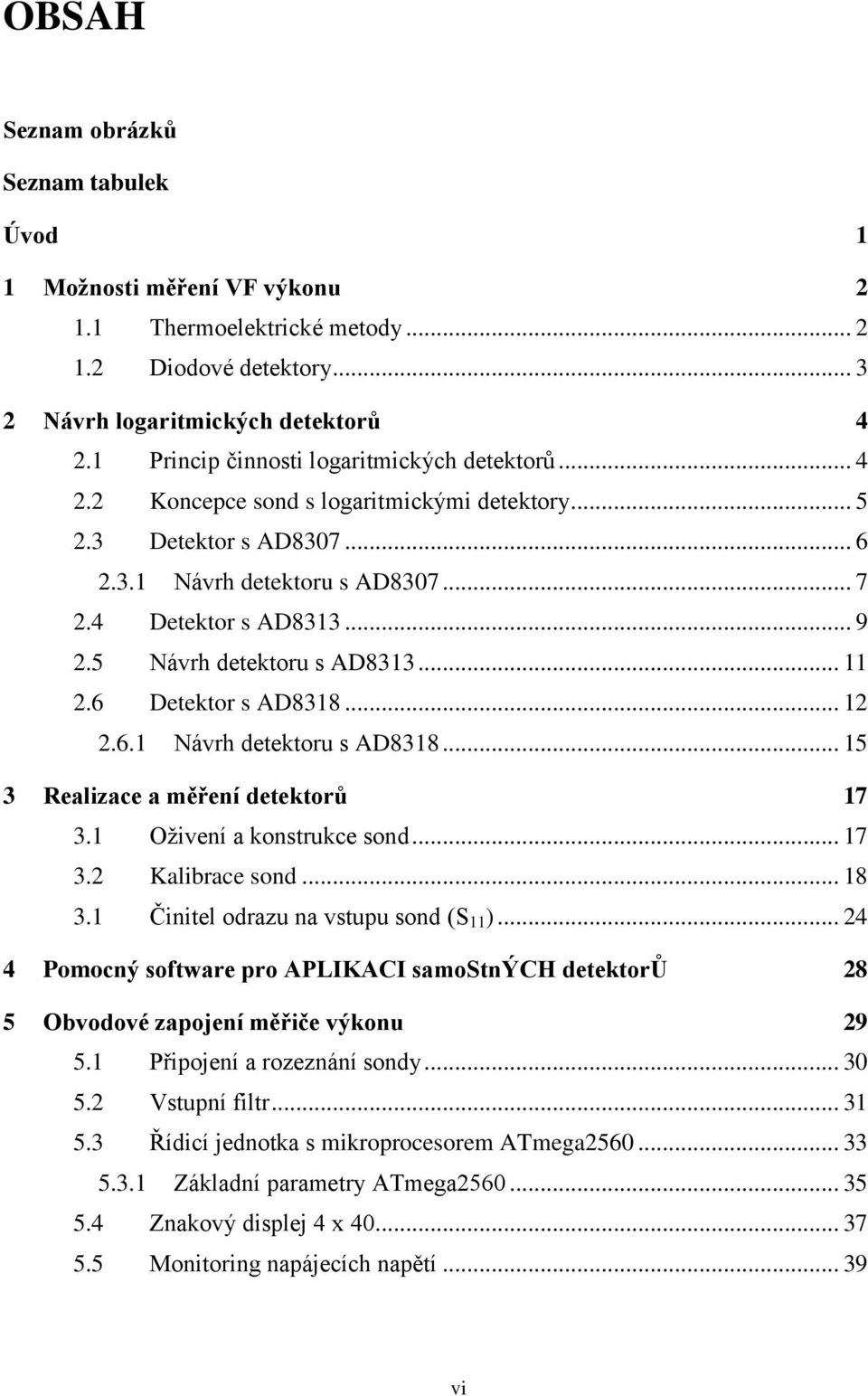 OBSAH

Seznam obrázků

Seznam tabulek

Úvod 1

1 Možnosti měření VF výkonu 2

1.1 Thermoelektrické metody ... 2

1.2 Diodové detektory ... 3

2 Návrh logaritmických detektorů 4

2.1 Princip činnosti logaritmických detektorů ... 4

2.2 Koncepce sond s logaritmickými detektory ... 5

2.3 Detektor s AD8307 ... 6

2.3.1 Návrh detektoru s AD8307 ... 7

2.4 Detektor s AD8313 ... 9

2.5 Návrh detektoru s AD8313 ... 11

2.6 Detektor s AD8318 ... 12

2.6.1 Návrh detektoru s AD8318 ... 15

3 Realizace a měření detektorů 17

3.1 Oživení a konstrukce sond ... 17

3.2 Kalibrace sond ... 18

3.1 Činitel odrazu na vstupu sond ($S_{11}$) ... 24

4 Pomocný software pro APLIKACI samoStnÝCH detektorŮ 28

5 Obvodové zapojení měřiče výkonu 29

5.1 Připojení a rozeznání sondy ... 30

5.2 Vstupní filtr ... 31

5.3 Řídicí jednotka s mikroprocesorem ATmega2560 ... 33

5.3.1 Základní parametry ATmega2560 ... 35

5.4 Znakový displej 4 x 40 ... 37

5.5 Monitoring napájecích napětí ... 39

vi